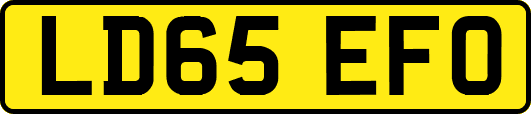 LD65 EFO